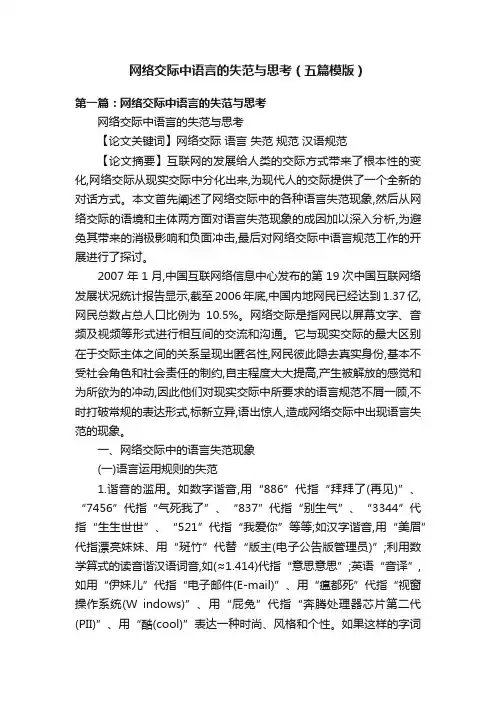 网络交际中语言的失范与思考（五篇模版）

第一篇：网络交际中语言的失范与思考

网络交际中语言的失范与思考

【论文关键词】网络交际 语言 失范 规范 汉语规范

【论文摘要】互联网的发展给人类的交际方式带来了根本性的变化,网络交际从现实交际中分化出来,为现代人的交际提供了一个全新的对话方式。本文首先阐述了网络交际中的各种语言失范现象,然后从网络交际的语境和主体两方面对语言失范现象的成因加以深入分析,为避免其带来的消极影响和负面冲击,最后对网络交际中语言规范工作的开展进行了探讨。

2007 年 1 月,中国互联网络信息中心发布的第 19 次中国互联网络发展状况统计报告显示,截至 2006 年底,中国内地网民已经达到 1.37 亿,网民总数占总人口比例为 10.5%。网络交际是指网民以屏幕文字、音频及视频等形式进行相互间的交流和沟通。它与现实交际的最大区别在于交际主体之间的关系呈现出匿名性,网民彼此隐去真实身份,基本不受社会角色和社会责任的制约,自主程度大大提高,产生被解放的感觉和为所欲为的冲动,因此他们对现实交际中所要求的语言规范不屑一顾,不时打破常规的表达形式,标新立异,语出惊人,造成网络交际中出现语言失范的现象。

一、网络交际中的语言失范现象

(一)语言运用规则的失范

1.谐音的滥用。如数字谐音,用“886”代指“拜拜了(再见)”、“7456”代指“气死我了”、“837”代指“别生气”、“3344”代指“生生世世”、“521”代指“我爱你”等等;如汉字谐音,用“美眉”代指漂亮妹妹、用“斑竹”代替“版主(电子公告版管理员)”;利用数学算式的读音谐汉语词音,如(≈1.414)代指“意思意思”;英语“音译”,如用“伊妹儿”代指“电子邮件(E-mail)”、用“瘟都死”代指“视窗操作系统(W indows)”、用“屁兔”代指“奔腾处理器芯片第二代(PII)”、用“酷(cool)”表达一种时尚、风格和个性。如果这样的字词